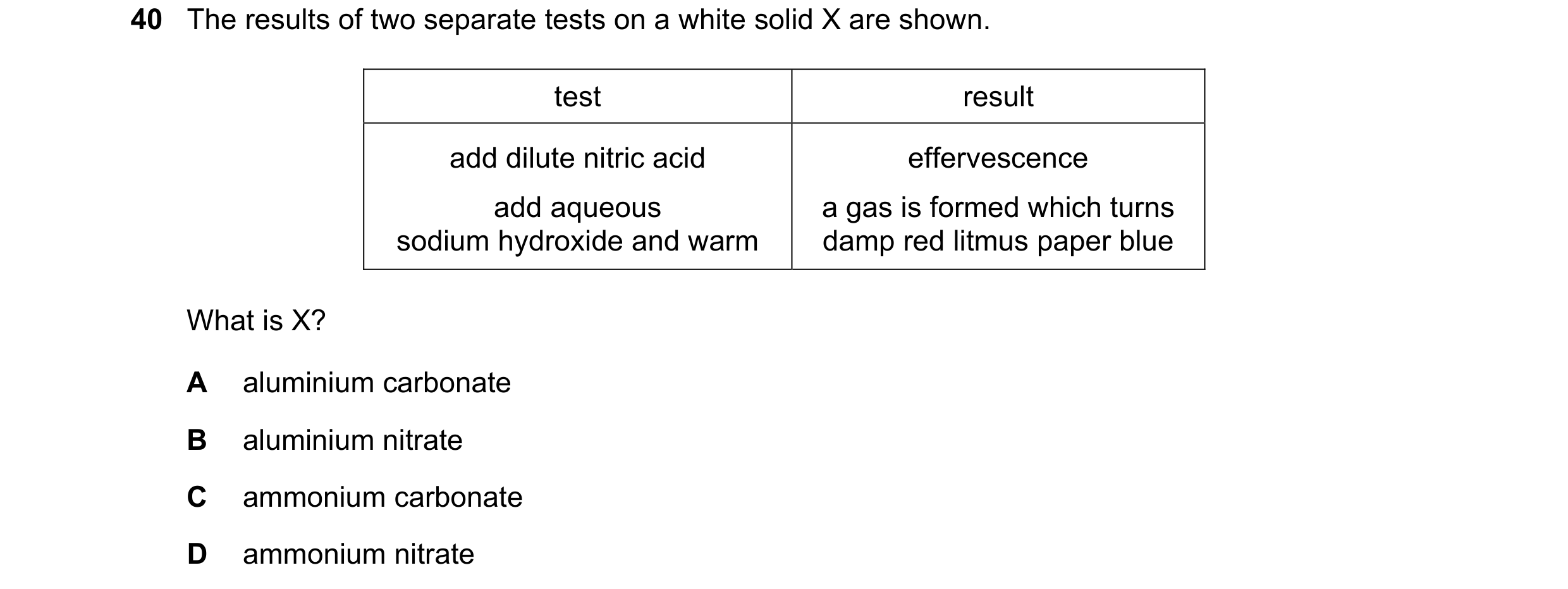 40 The results of two separate tests on a white solid X are shown.

| test | result |
|---|---|
| add dilute nitric acid | effervescence |
| add aqueous sodium hydroxide and warm | a gas is formed which turns damp red litmus paper blue |

What is X?

A aluminium carbonate

B aluminium nitrate

C ammonium carbonate

D ammonium nitrate